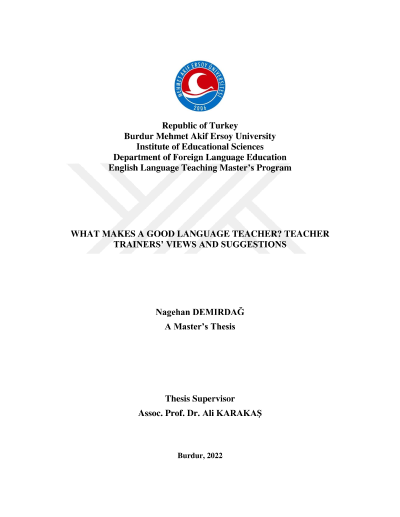 MEHMET AKİF ERSOY ÜNİVERSİTESİ
2006

Republic of Turkey
Burdur Mehmet Akif Ersoy University
Institute of Educational Sciences
Department of Foreign Language Education
English Language Teaching Master's Program

WHAT MAKES A GOOD LANGUAGE TEACHER? TEACHER TRAINERS' VIEWS AND SUGGESTIONS

Nagehan DEMIRDAĞ
A Master's Thesis

Thesis Supervisor
Assoc. Prof. Dr. Ali KARAKAŞ

Burdur, 2022